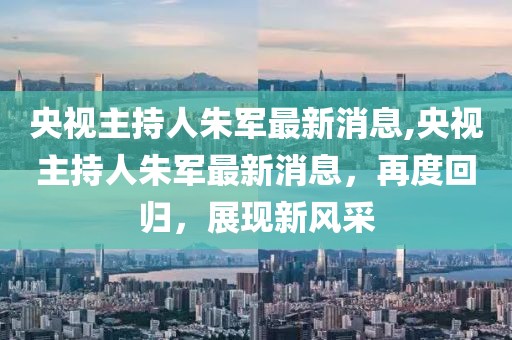 央视主持人朱军最新消息,央视主持人朱军最新消息，再度回归，展现新风采